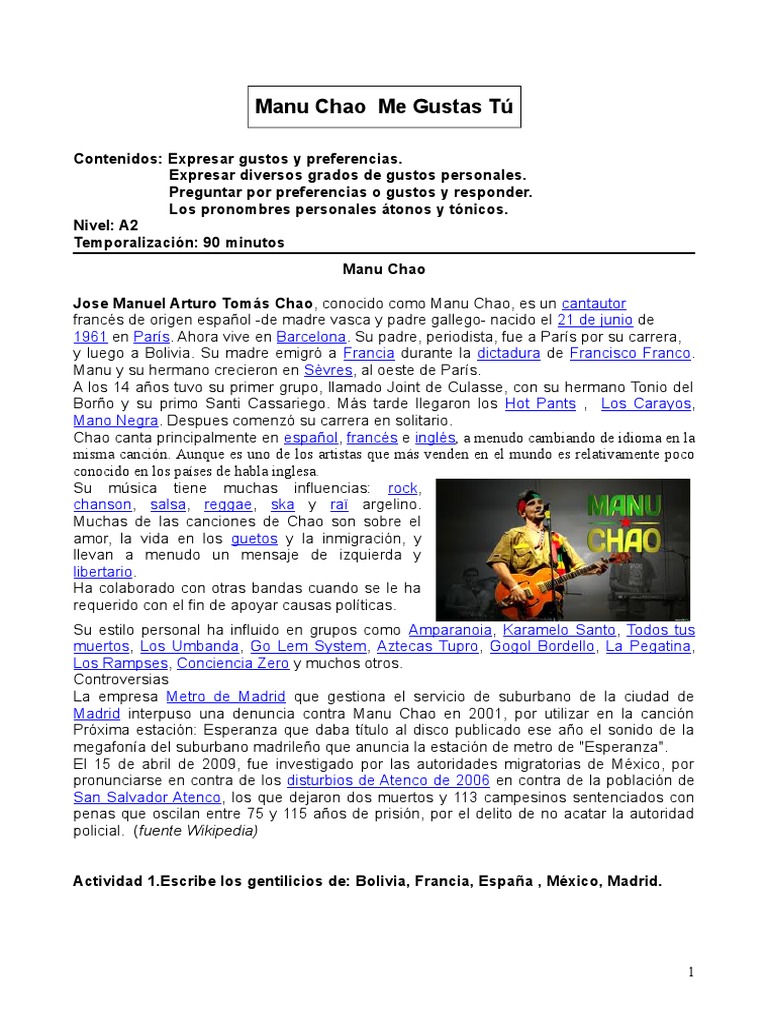 Manu Chao Me Gustas Tú

Contenidos: Expresar gustos y preferencias.
Expresar diversos grados de gustos personales.
Preguntar por preferencias o gustos y responder.
Los pronombres personales átonos y tónicos.
Nivel: A2
Temporalización: 90 minutos

Manu Chao

Jose Manuel Arturo Tomás Chao, conocido como Manu Chao, es un cantautor francés de origen español -de madre vasca y padre gallego- nacido el 21 de junio de 1961 en París. Ahora vive en Barcelona. Su padre, periodista, fue a París por su carrera, y luego a Bolivia. Su madre emigró a Francia durante la dictadura de Francisco Franco. Manu y su hermano crecieron en Sèvres, al oeste de París.
A los 14 años tuvo su primer grupo, llamado Joint de Culasse, con su hermano Tonio del Borño y su primo Santi Cassariego. Más tarde llegaron los Hot Pants , Los Carayos, Mano Negra. Despues comenzó su carrera en solitario.
Chao canta principalmente en español, francés e inglés, a menudo cambiando de idioma en la misma canción. Aunque es uno de los artistas que más venden en el mundo es relativamente poco conocido en los países de habla inglesa.
Su música tiene muchas influencias: rock, chanson, salsa, reggae, ska y raï argelino. Muchas de las canciones de Chao son sobre el amor, la vida en los guetos y la inmigración, y llevan a menudo un mensaje de izquierda y libertario.
Ha colaborado con otras bandas cuando se le ha requerido con el fin de apoyar causas políticas.

MANU CHAO

Su estilo personal ha influido en grupos como Amparanoia, Karamelo Santo, Todos tus muertos, Los Umbanda, Go Lem System, Aztecas Tupro, Gogol Bordello, La Pegatina, Los Rampses, Conciencia Zero y muchos otros.
Controversias
La empresa Metro de Madrid que gestiona el servicio de suburbano de la ciudad de Madrid interpuso una denuncia contra Manu Chao en 2001, por utilizar en la canción Próxima estación: Esperanza que daba título al disco publicado ese año el sonido de la megafonía del suburbano madrileño que anuncia la estación de metro de "Esperanza".
El 15 de abril de 2009, fue investigado por las autoridades migratorias de México, por pronunciarse en contra de los disturbios de Atenco de 2006 en contra de la población de San Salvador Atenco, los que dejaron dos muertos y 113 campesinos sentenciados con penas que oscilan entre 75 y 115 años de prisión, por el delito de no acatar la autoridad policial. (fuente Wikipedia)

Actividad 1.Escribe los gentilicios de: Bolivia, Francia, España , México, Madrid.

1